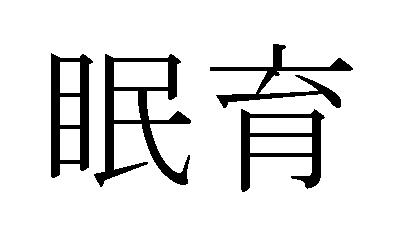 眠育